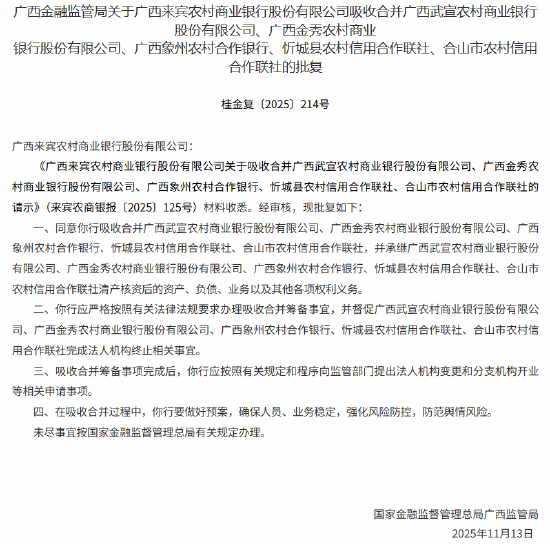 广西金融监管局关于广西来宾农村商业银行股份有限公司吸收合并广西武宣农村商业银行股份有限公司、广西金秀农村商业银行股份有限公司、广西象州农村合作银行、忻城县农村信用合作联社、合山市农村信用合作联社的批复

桂金复〔2025〕214号

广西来宾农村商业银行股份有限公司：

《广西来宾农村商业银行股份有限公司关于吸收合并广西武宣农村商业银行股份有限公司、广西金秀农村商业银行股份有限公司、广西象州农村合作银行、忻城县农村信用合作联社、合山市农村信用合作联社的请示》（来宾农商银报〔2025〕125号）材料收悉。经审核，现批复如下：

一、同意你行吸收合并广西武宣农村商业银行股份有限公司、广西金秀农村商业银行股份有限公司、广西象州农村合作银行、忻城县农村信用合作联社、合山市农村信用合作联社，并承继广西武宣农村商业银行股份有限公司、广西金秀农村商业银行股份有限公司、广西象州农村合作银行、忻城县农村信用合作联社、合山市农村信用合作联社清产核资后的资产、负债、业务以及其他各项权利义务。

二、你行应严格按照有关法律法规要求办理吸收合并筹备事宜，并督促广西武宣农村商业银行股份有限公司、广西金秀农村商业银行股份有限公司、广西象州农村合作银行、忻城县农村信用合作联社、合山市农村信用合作联社完成法人机构终止相关事宜。

三、吸收合并筹备事项完成后，你行应按照有关规定和程序向监管部门提出法人机构变更和分支机构开业等相关申请事项。

四、在吸收合并过程中，你行要做好预案，确保人员、业务稳定，强化风险防控，防范舆情风险。

未尽事宜按国家金融监督管理总局有关规定办理。

国家金融监督管理总局广西监管局
2025年11月13日